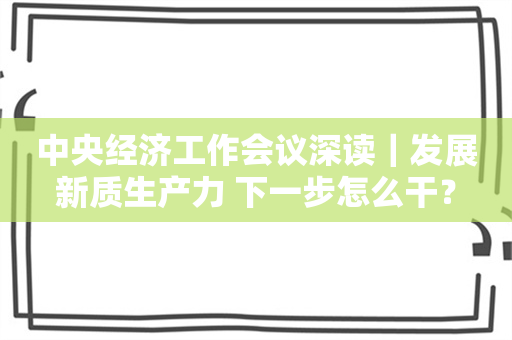 中央经济工作会议深读丨发展新质生产力 下一步怎么干？